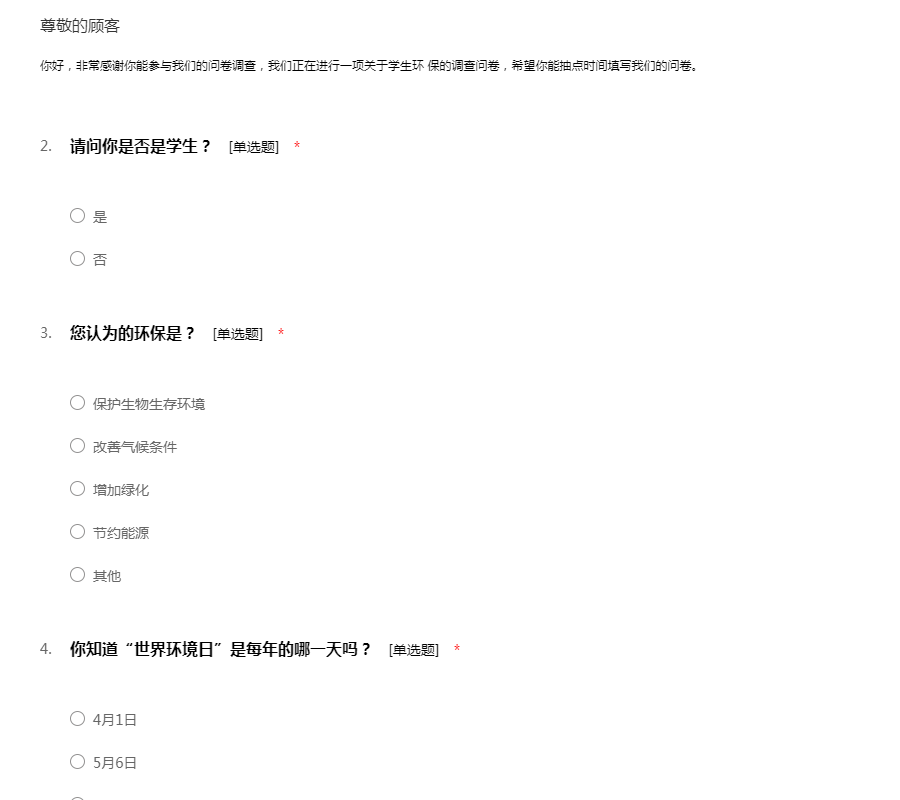 尊敬的顾客

你好，非常感谢你能参与我们的问卷调查，我们正在进行一项关于学生环 保的调查问卷，希望你能抽点时间填写我们的问卷。

2. 请问你是否是学生？ [单选题] *

○ 是

○ 否

3. 您认为的环保是？ [单选题] *

○ 保护生物生存环境

○ 改善气候条件

○ 增加绿化

○ 节约能源

○ 其他

4. 你知道“世界环境日”是每年的哪一天吗？ [单选题] *

○ 4月1日

○ 5月6日